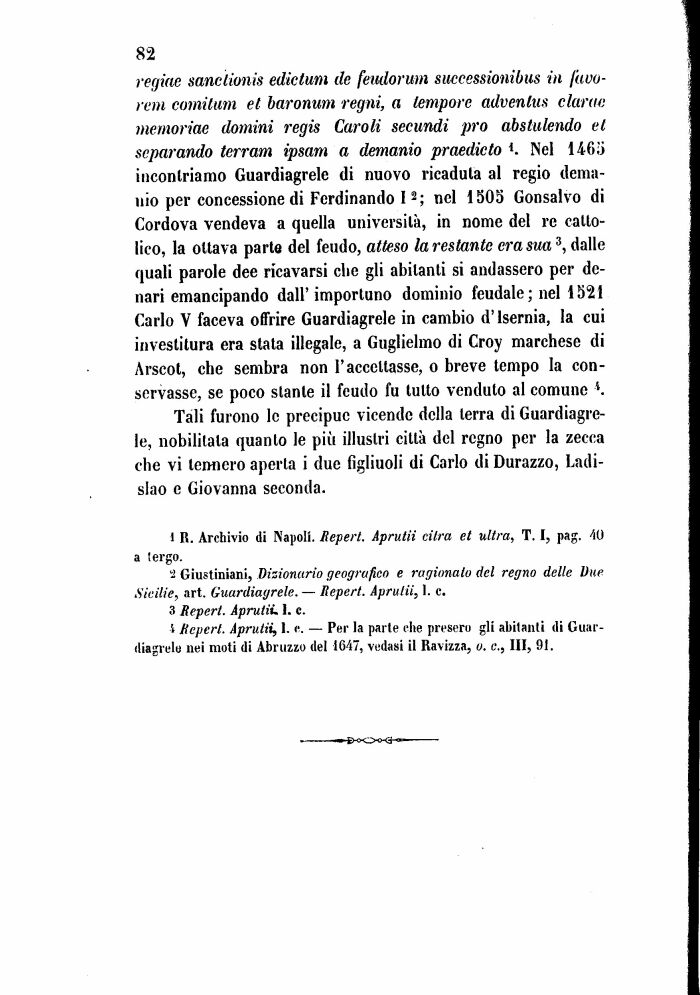 82

regiae sanctionis edictum de feudorum successionibus in favorem comitum et baronum regni, a tempore adventus clarae memoriae domini regis Caroli secundi pro abstulendo et separando terram ipsam a demanio praedicto $^1$. Nel 1465 incontriamo Guardiagrele di nuovo ricaduta al regio demanio per concessione di Ferdinando I $^2$; nel 1505 Gonsalvo di Cordova vendeva a quella università, in nome del re cattolico, la ottava parte del feudo, atteso la restante era sua $^3$, dalle quali parole dee ricavarsi che gli abitanti si andassero per denari emancipando dall' importuno dominio feudale; nel 1521 Carlo V faceva offrire Guardiagrele in cambio d'Isernia, la cui investitura era stata illegale, a Guglielmo di Croy marchese di Arscot, che sembra non l'accettasse, o breve tempo la conservasse, se poco stante il feudo fu tutto venduto al comune $^4$.

Tali furono le precipue vicende della terra di Guardiagrele, nobilitata quanto le più illustri città del regno per la zecca che vi tennero aperta i due figliuoli di Carlo di Durazzo, Ladislao e Giovanna seconda.

1 R. Archivio di Napoli. Repert. Aprutii citra et ultra, T. I, pag. 40 a tergo.

2 Giustiniani, Dizionario geografico e ragionato del regno delle Due Sicilie, art. Guardiagrele. — Repert. Aprutii, l. c.

3 Repert. Aprutii. l. c.

4 Repert. Aprutii, l. c. — Per la parte che presero gli abitanti di Guardiagrele nei moti di Abruzzo del 1647, vedasi il Ravizza, o. c., III, 91.